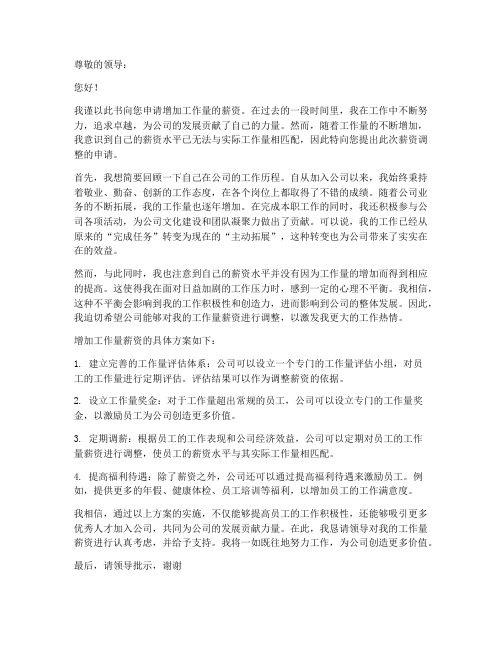 尊敬的领导：

您好！

我谨以此书向您申请增加工作量的薪资。在过去的一段时间里，我在工作中不断努力，追求卓越，为公司的发展贡献了自己的力量。然而，随着工作量的不断增加，我意识到自己的薪资水平已无法与实际工作量相匹配，因此特向您提出此次薪资调整的申请。

首先，我想简要回顾一下自己在公司的工作历程。自从加入公司以来，我始终秉持着敬业、勤奋、创新的工作态度，在各个岗位上都取得了不错的成绩。随着公司业务的不断拓展，我的工作量也逐年增加。在完成本职工作的同时，我还积极参与公司各项活动，为公司文化建设和团队凝聚力做出了贡献。可以说，我的工作已经从原来的“完成任务”转变为现在的“主动拓展”，这种转变也为公司带来了实实在在的效益。

然而，与此同时，我也注意到自己的薪资水平并没有因为工作量的增加而得到相应的提高。这使得我在面对日益加剧的工作压力时，感到一定的心理不平衡。我相信，这种不平衡会影响到我的工作积极性和创造力，进而影响到公司的整体发展。因此，我迫切希望公司能够对我的工作量薪资进行调整，以激发我更大的工作热情。

增加工作量薪资的具体方案如下：

1. 建立完善的工作量评估体系：公司可以设立一个专门的工作量评估小组，对员工的工作量进行定期评估。评估结果可以作为调整薪资的依据。

2. 设立工作量奖金：对于工作量超出常规的员工，公司可以设立专门的工作量奖金，以激励员工为公司创造更多价值。

3. 定期调薪：根据员工的工作表现和公司经济效益，公司可以定期对员工的工作量薪资进行调整，使员工的薪资水平与其实际工作量相匹配。

4. 提高福利待遇：除了薪资之外，公司还可以通过提高福利待遇来激励员工。例如，提供更多的年假、健康体检、员工培训等福利，以增加员工的工作满意度。

我相信，通过以上方案的实施，不仅能够提高员工的工作积极性，还能够吸引更多优秀人才加入公司，共同为公司的发展贡献力量。在此，我恳请领导对我的工作量薪资进行认真考虑，并给予支持。我将一如既往地努力工作，为公司创造更多价值。

最后，请领导批示，谢谢